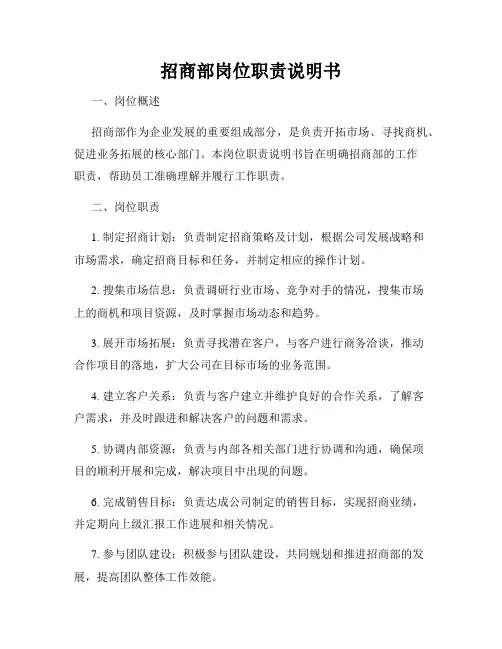 招商部岗位职责说明书

一、岗位概述

招商部作为企业发展的重要组成部分，是负责开拓市场、寻找商机、促进业务拓展的核心部门。本岗位职责说明书旨在明确招商部的工作职责，帮助员工准确理解并履行工作职责。

二、岗位职责

1. 制定招商计划：负责制定招商策略及计划，根据公司发展战略和市场需求，确定招商目标和任务，并制定相应的操作计划。

2. 搜集市场信息：负责调研行业市场、竞争对手的情况，搜集市场上的商机和项目资源，及时掌握市场动态和趋势。

3. 展开市场拓展：负责寻找潜在客户，与客户进行商务洽谈，推动合作项目的落地，扩大公司在目标市场的业务范围。

4. 建立客户关系：负责与客户建立并维护良好的合作关系，了解客户需求，并及时跟进和解决客户的问题和需求。

5. 协调内部资源：负责与内部各相关部门进行协调和沟通，确保项目的顺利开展和完成，解决项目中出现的问题。

6. 完成销售目标：负责达成公司制定的销售目标，实现招商业绩，并定期向上级汇报工作进展和相关情况。

7. 参与团队建设：积极参与团队建设，共同规划和推进招商部的发展，提高团队整体工作效能。